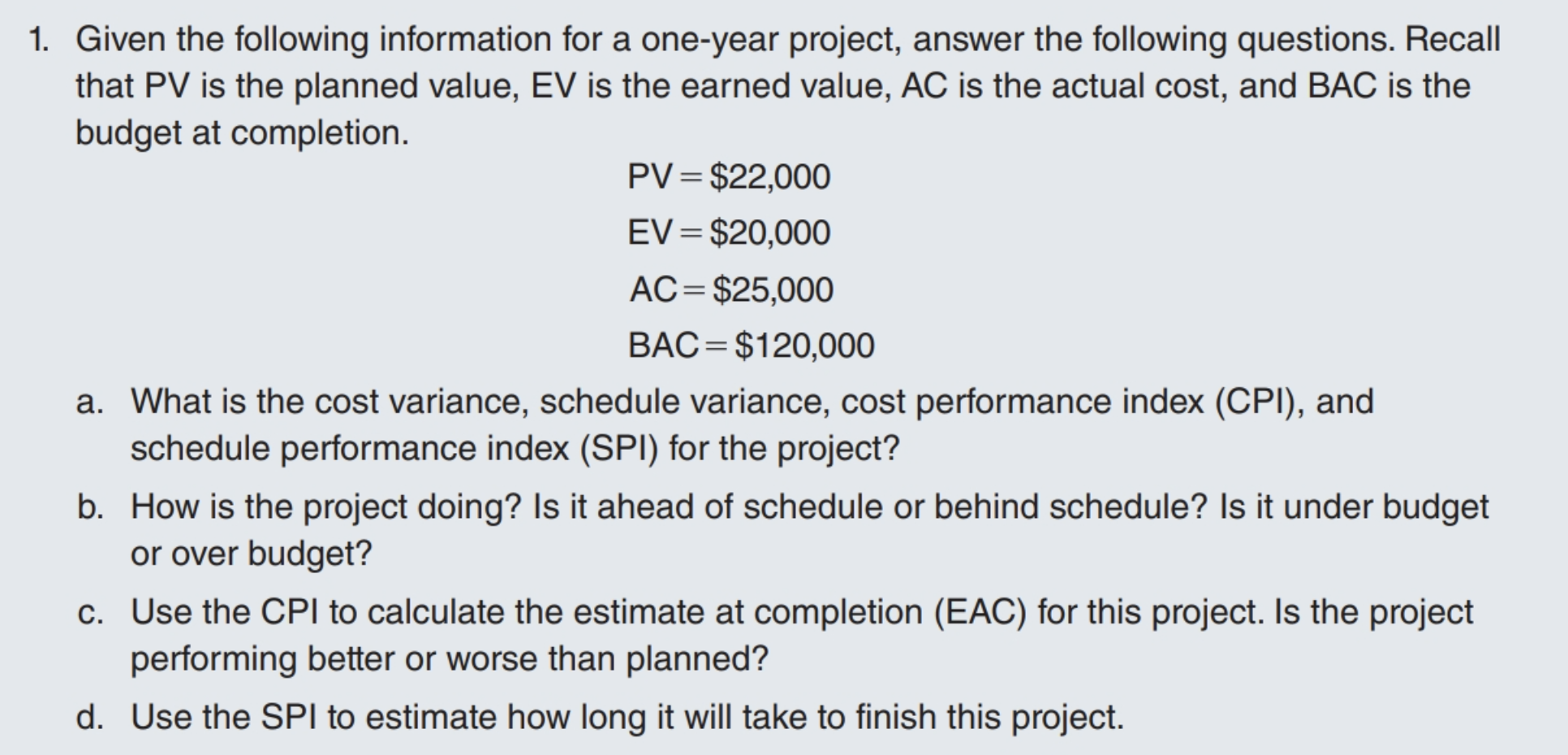 1. Given the following information for a one-year project, answer the following questions. Recall that PV is the planned value, EV is the earned value, AC is the actual cost, and BAC is the budget at completion.

$PV = \$22,000$

$EV = \$20,000$

$AC = \$25,000$

$BAC = \$120,000$

a. What is the cost variance, schedule variance, cost performance index (CPI), and schedule performance index (SPI) for the project?

b. How is the project doing? Is it ahead of schedule or behind schedule? Is it under budget or over budget?

c. Use the CPI to calculate the estimate at completion (EAC) for this project. Is the project performing better or worse than planned?

d. Use the SPI to estimate how long it will take to finish this project.